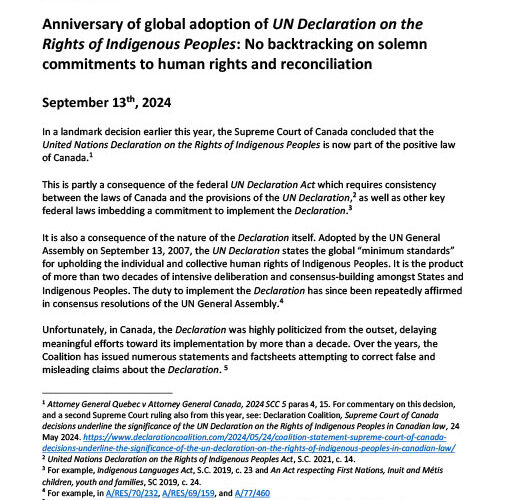 Anniversary of global adoption of UN Declaration on the Rights of Indigenous Peoples: No backtracking on solemn commitments to human rights and reconciliation

September 13$^{th}$, 2024

In a landmark decision earlier this year, the Supreme Court of Canada concluded that the United Nations Declaration on the Rights of Indigenous Peoples is now part of the positive law of Canada.$^1$

This is partly a consequence of the federal UN Declaration Act which requires consistency between the laws of Canada and the provisions of the UN Declaration,$^2$ as well as other key federal laws imbedding a commitment to implement the Declaration.$^3$

It is also a consequence of the nature of the Declaration itself. Adopted by the UN General Assembly on September 13, 2007, the UN Declaration states the global "minimum standards" for upholding the individual and collective human rights of Indigenous Peoples. It is the product of more than two decades of intensive deliberation and consensus-building amongst States and Indigenous Peoples. The duty to implement the Declaration has since been repeatedly affirmed in consensus resolutions of the UN General Assembly.$^4$

Unfortunately, in Canada, the Declaration was highly politicized from the outset, delaying meaningful efforts toward its implementation by more than a decade. Over the years, the Coalition has issued numerous statements and factsheets attempting to correct false and misleading claims about the Declaration. $^5$

$^1$ Attorney General Quebec v Attorney General Canada, 2024 SCC 5 paras 4, 15. For commentary on this decision, and a second Supreme Court ruling also from this year, see: Declaration Coalition, Supreme Court of Canada decisions underline the significance of the UN Declaration on the Rights of Indigenous Peoples in Canadian law, 24 May 2024. https://www.declarationcoalition.com/2024/05/24/coalition-statement-supreme-court-of-canada-decisions-underline-the-significance-of-the-un-declaration-on-the-rights-of-indigenous-peoples-in-canadian-law/
$^2$ United Nations Declaration on the Rights of Indigenous Peoples Act, S.C. 2021, c. 14.
$^3$ For example, Indigenous Languages Act, S.C. 2019, c. 23 and An Act respecting First Nations, Inuit and Métis children, youth and families, SC 2019, c. 24.
$^4$ For example, in A/RES/70/232, A/RES/69/159, and A/77/460